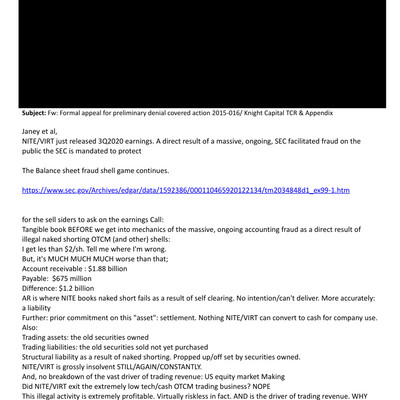 **Subject:** Fw: Formal appeal for preliminary denial covered action 2015-016/ Knight Capital TCR & Appendix

Janey et al,
NITE/VIRT just released 3Q2020 earnings. A direct result of a massive, ongoing, SEC facilitated fraud on the public the SEC is mandated to protect

The Balance sheet fraud shell game continues.

https://www.sec.gov/Archives/edgar/data/1592386/000110465920122134/tm2034848d1_ex99-1.htm

for the sell siders to ask on the earnings Call:
Tangible book BEFORE we get into mechanics of the massive, ongoing accounting fraud as a direct result of illegal naked shorting OTCM (and other) shells:
I get les than $2/sh. Tell me where I'm wrong.
But, it's MUCH MUCH MUCH worse than that;
Account receivable : $1.88 billion
Payable: $675 million
Difference: $1.2 billion
AR is where NITE books naked short fails as a result of self clearing. No intention/can't deliver. More accurately: a liability
Further: prior commitment on this "asset": settlement. Nothing NITE/VIRT can convert to cash for company use.
Also:
Trading assets: the old securities owned
Trading liabilities: the old securities sold not yet purchased
Structural liability as a result of naked shorting. Propped up/off set by securities owned.
NITE/VIRT is grossly insolvent STILL/AGAIN/CONSTANTLY.
And, no breakdown of the vast driver of trading revenue: US equity market Making
Did NITE/VIRT exit the extremely low tech/cash OTCM trading business? NOPE
This illegal activity is extremely profitable. Virtually riskless in fact. AND is the driver of trading revenue. WHY